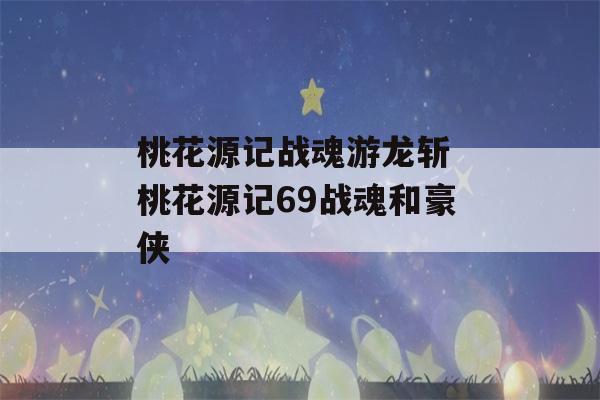 桃花源记战魂游龙斩桃花源记69战魂和豪侠